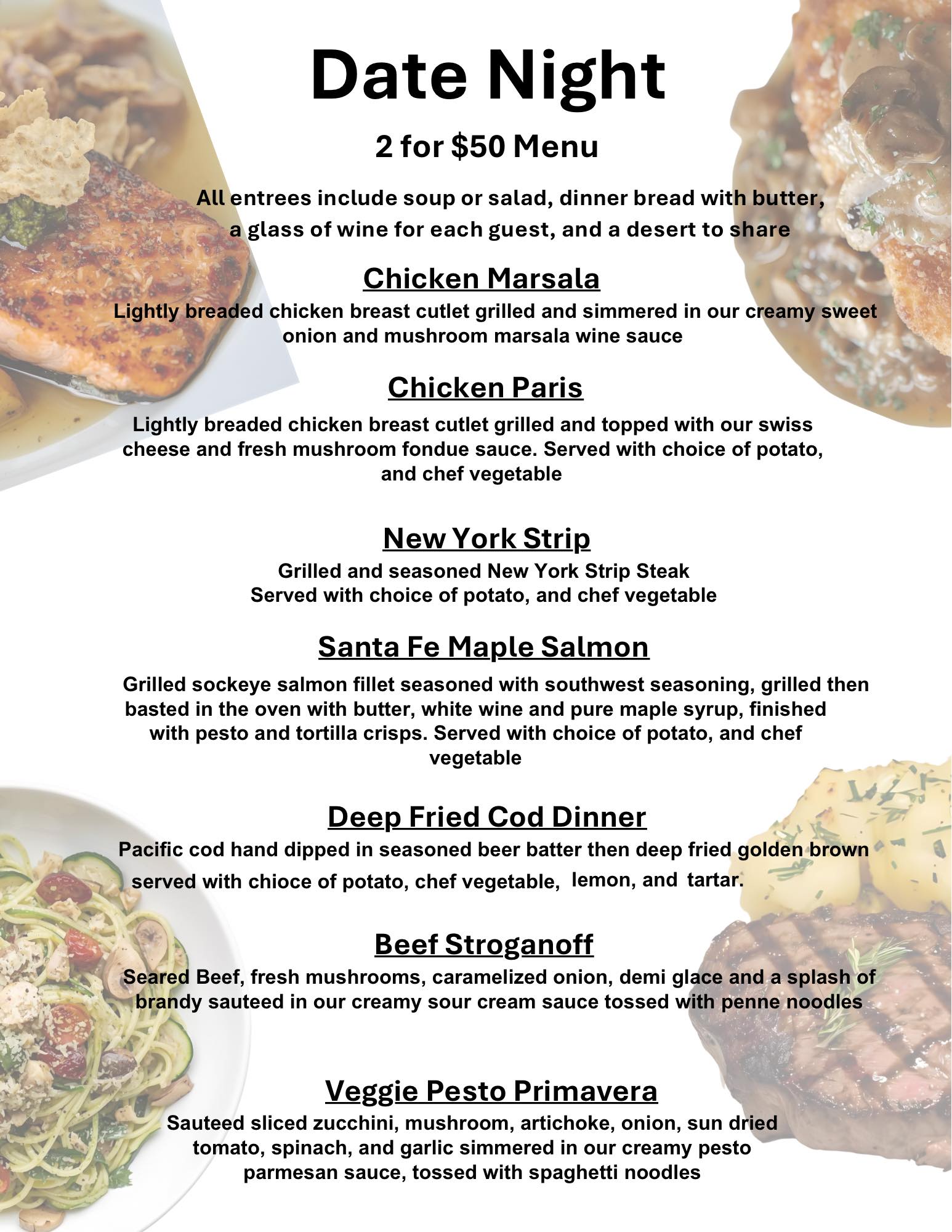 Date Night

2 for $50 Menu

All entrees include soup or salad, dinner bread with butter, a glass of wine for each guest, and a desert to share

Chicken Marsala

Lightly breaded chicken breast cutlet grilled and simmered in our creamy sweet onion and mushroom marsala wine sauce

Chicken Paris

Lightly breaded chicken breast cutlet grilled and topped with our swiss cheese and fresh mushroom fondue sauce. Served with choice of potato, and chef vegetable

New York Strip

Grilled and seasoned New York Strip Steak
Served with choice of potato, and chef vegetable

Santa Fe Maple Salmon

Grilled sockeye salmon fillet seasoned with southwest seasoning, grilled then basted in the oven with butter, white wine and pure maple syrup, finished with pesto and tortilla crisps. Served with choice of potato, and chef vegetable

Deep Fried Cod Dinner

Pacific cod hand dipped in seasoned beer batter then deep fried golden brown served with chioce of potato, chef vegetable, lemon, and tartar.

Beef Stroganoff

Seared Beef, fresh mushrooms, caramelized onion, demi glace and a splash of brandy sauteed in our creamy sour cream sauce tossed with penne noodles

Veggie Pesto Primavera

Sauteed sliced zucchini, mushroom, artichoke, onion, sun dried tomato, spinach, and garlic simmered in our creamy pesto parmesan sauce, tossed with spaghetti noodles